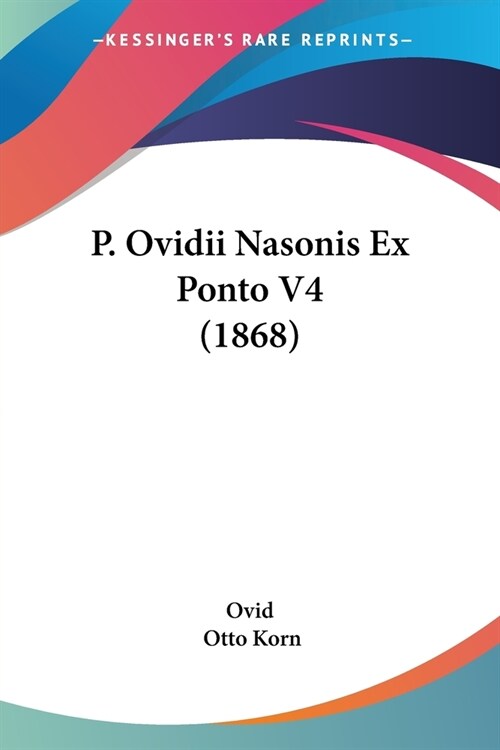 —KESSINGER'S RARE REPRINTS—

P. Ovidii Nasonis Ex Ponto V4 (1868)

Ovid
Otto Korn